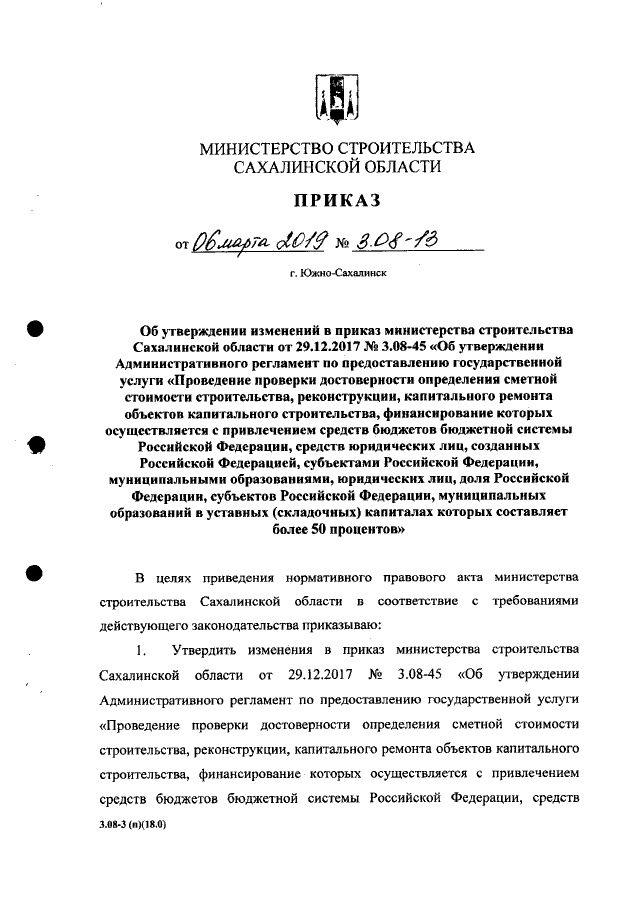 МИНИСТЕРСТВО СТРОИТЕЛЬСТВА
САХАЛИНСКОЙ ОБЛАСТИ

ПРИКАЗ

от 06 марта 2019 № 3.08-13

г. Южно-Сахалинск

Об утверждении изменений в приказ министерства строительства Сахалинской области от 29.12.2017 № 3.08-45 «Об утверждении Административного регламент по предоставлению государственной услуги «Проведение проверки достоверности определения сметной стоимости строительства, реконструкции, капитального ремонта объектов капитального строительства, финансирование которых осуществляется с привлечением средств бюджетов бюджетной системы Российской Федерации, средств юридических лиц, созданных Российской Федерацией, субъектами Российской Федерации, муниципальными образованиями, юридических лиц, доля Российской Федерации, субъектов Российской Федерации, муниципальных образований в уставных (складочных) капиталах которых составляет более 50 процентов»

В целях приведения нормативного правового акта министерства строительства Сахалинской области в соответствие с требованиями действующего законодательства приказываю:

1. Утвердить изменения в приказ министерства строительства Сахалинской области от 29.12.2017 № 3.08-45 «Об утверждении Административного регламент по предоставлению государственной услуги «Проведение проверки достоверности определения сметной стоимости строительства, реконструкции, капитального ремонта объектов капитального строительства, финансирование которых осуществляется с привлечением средств бюджетов бюджетной системы Российской Федерации, средств

3.08-3 (п)(18.0)